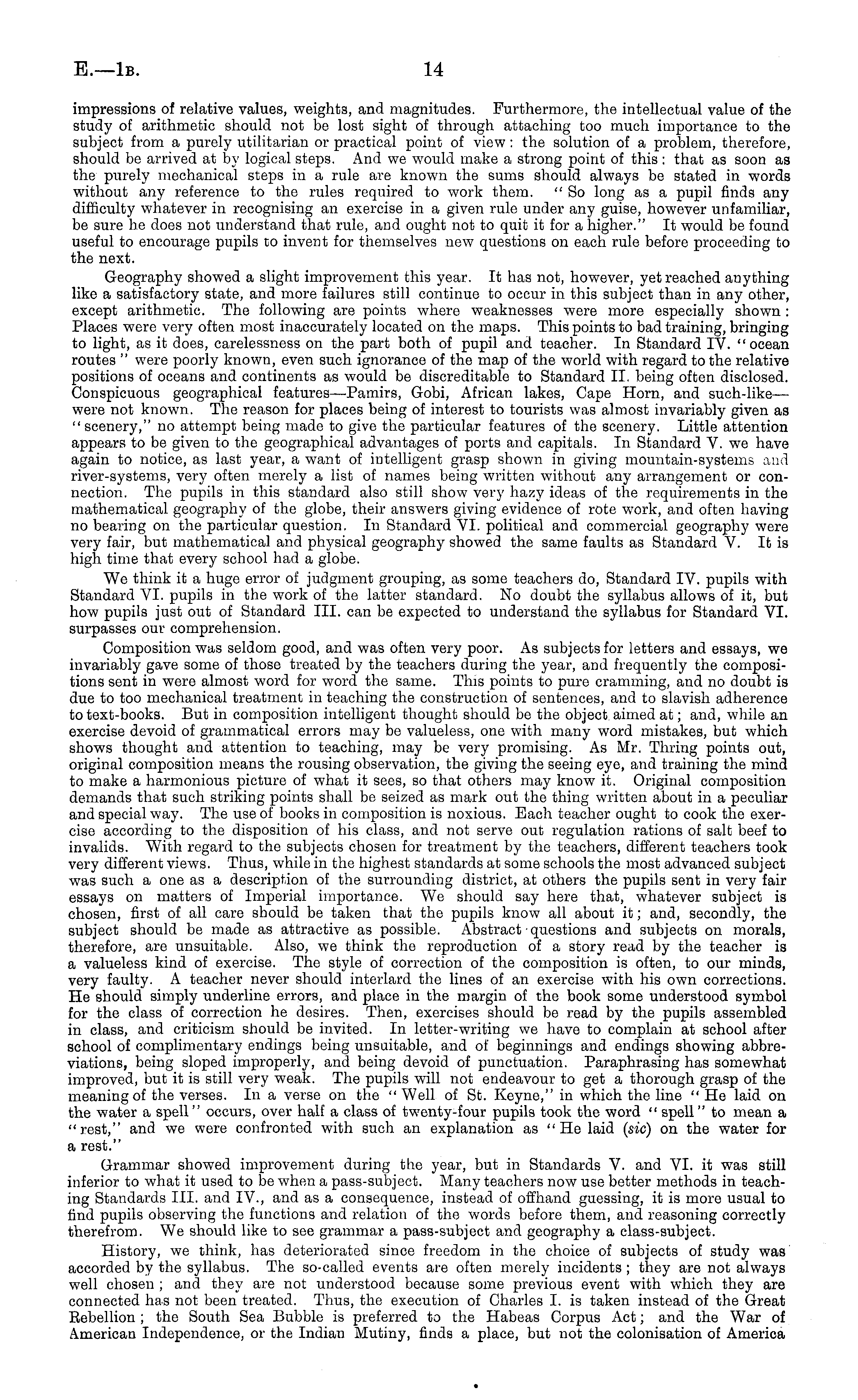 E.—1B. 14

impressions of relative values, weights, and magnitudes. Furthermore, the intellectual value of the study of arithmetic should not be lost sight of through attaching too much importance to the subject from a purely utilitarian or practical point of view: the solution of a problem, therefore, should be arrived at by logical steps. And we would make a strong point of this: that as soon as the purely mechanical steps in a rule are known the sums should always be stated in words without any reference to the rules required to work them. "So long as a pupil finds any difficulty whatever in recognising an exercise in a given rule under any guise, however unfamiliar, be sure he does not understand that rule, and ought not to quit it for a higher." It would be found useful to encourage pupils to invent for themselves new questions on each rule before proceeding to the next.

Geography showed a slight improvement this year. It has not, however, yet reached anything like a satisfactory state, and more failures still continue to occur in this subject than in any other, except arithmetic. The following are points where weaknesses were more especially shown: Places were very often most inaccurately located on the maps. This points to bad training, bringing to light, as it does, carelessness on the part both of pupil and teacher. In Standard IV. "ocean routes" were poorly known, even such ignorance of the map of the world with regard to the relative positions of oceans and continents as would be discreditable to Standard II. being often disclosed. Conspicuous geographical features—Pamirs, Gobi, African lakes, Cape Horn, and such-like—were not known. The reason for places being of interest to tourists was almost invariably given as "scenery," no attempt being made to give the particular features of the scenery. Little attention appears to be given to the geographical advantages of ports and capitals. In Standard V. we have again to notice, as last year, a want of intelligent grasp shown in giving mountain-systems and river-systems, very often merely a list of names being written without any arrangement or connection. The pupils in this standard also still show very hazy ideas of the requirements in the mathematical geography of the globe, their answers giving evidence of rote work, and often having no bearing on the particular question. In Standard VI. political and commercial geography were very fair, but mathematical and physical geography showed the same faults as Standard V. It is high time that every school had a globe.

We think it a huge error of judgment grouping, as some teachers do, Standard IV. pupils with Standard VI. pupils in the work of the latter standard. No doubt the syllabus allows of it, but how pupils just out of Standard III. can be expected to understand the syllabus for Standard VI. surpasses our comprehension.

Composition was seldom good, and was often very poor. As subjects for letters and essays, we invariably gave some of those treated by the teachers during the year, and frequently the compositions sent in were almost word for word the same. This points to pure cramming, and no doubt is due to too mechanical treatment in teaching the construction of sentences, and to slavish adherence to text-books. But in composition intelligent thought should be the object aimed at; and, while an exercise devoid of grammatical errors may be valueless, one with many word mistakes, but which shows thought and attention to teaching, may be very promising. As Mr. Thring points out, original composition means the rousing observation, the giving the seeing eye, and training the mind to make a harmonious picture of what it sees, so that others may know it. Original composition demands that such striking points shall be seized as mark out the thing written about in a peculiar and special way. The use of books in composition is noxious. Each teacher ought to cook the exercise according to the disposition of his class, and not serve out regulation rations of salt beef to invalids. With regard to the subjects chosen for treatment by the teachers, different teachers took very different views. Thus, while in the highest standards at some schools the most advanced subject was such a one as a description of the surrounding district, at others the pupils sent in very fair essays on matters of Imperial importance. We should say here that, whatever subject is chosen, first of all care should be taken that the pupils know all about it; and, secondly, the subject should be made as attractive as possible. Abstract questions and subjects on morals, therefore, are unsuitable. Also, we think the reproduction of a story read by the teacher is a valueless kind of exercise. The style of correction of the composition is often, to our minds, very faulty. A teacher never should interlard the lines of an exercise with his own corrections. He should simply underline errors, and place in the margin of the book some understood symbol for the class of correction he desires. Then, exercises should be read by the pupils assembled in class, and criticism should be invited. In letter-writing we have to complain at school after school of complimentary endings being unsuitable, and of beginnings and endings showing abbreviations, being sloped improperly, and being devoid of punctuation. Paraphrasing has somewhat improved, but it is still very weak. The pupils will not endeavour to get a thorough grasp of the meaning of the verses. In a verse on the "Well of St. Keyne," in which the line "He laid on the water a spell" occurs, over half a class of twenty-four pupils took the word "spell" to mean a "rest," and we were confronted with such an explanation as "He laid (sic) on the water for a rest."

Grammar showed improvement during the year, but in Standards V. and VI. it was still inferior to what it used to be when a pass-subject. Many teachers now use better methods in teaching Standards III. and IV., and as a consequence, instead of offhand guessing, it is more usual to find pupils observing the functions and relation of the words before them, and reasoning correctly therefrom. We should like to see grammar a pass-subject and geography a class-subject.

History, we think, has deteriorated since freedom in the choice of subjects of study was accorded by the syllabus. The so-called events are often merely incidents; they are not always well chosen; and they are not understood because some previous event with which they are connected has not been treated. Thus, the execution of Charles I. is taken instead of the Great Rebellion; the South Sea Bubble is preferred to the Habeas Corpus Act; and the War of American Independence, or the Indian Mutiny, finds a place, but not the colonisation of America